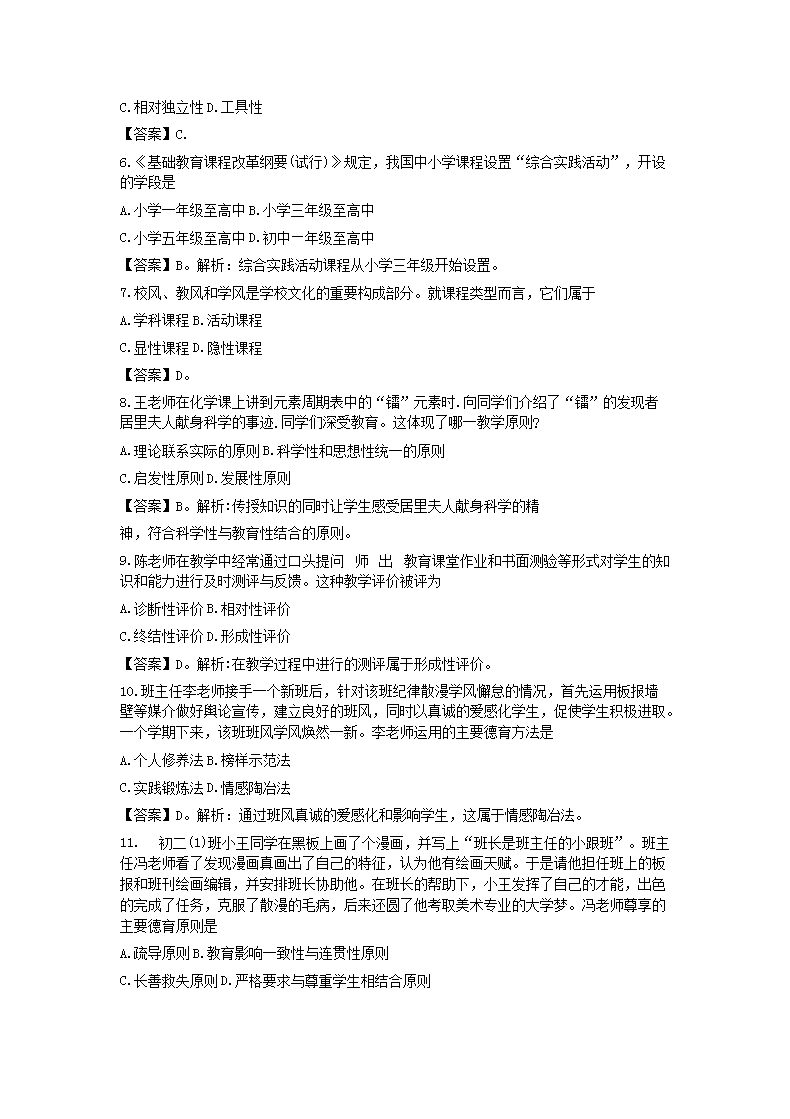 C.相对独立性 D.工具性

【答案】C.

6.《基础教育课程改革纲要(试行)》规定，我国中小学课程设置“综合实践活动”，开设的学段是

A.小学一年级至高中 B.小学三年级至高中

C.小学五年级至高中 D.初中一年级至高中

【答案】B。解析：综合实践活动课程从小学三年级开始设置。

7.校风、教风和学风是学校文化的重要构成部分。就课程类型而言，它们属于

A.学科课程 B.活动课程

C.显性课程 D.隐性课程

【答案】D。

8.王老师在化学课上讲到元素周期表中的“镭”元素时.向同学们介绍了“镭”的发现者居里夫人献身科学的事迹.同学们深受教育。这体现了哪一教学原则?

A.理论联系实际的原则 B.科学性和思想性统一的原则

C.启发性原则 D.发展性原则

【答案】B。解析:传授知识的同时让学生感受居里夫人献身科学的精

神，符合科学性与教育性结合的原则。

9.陈老师在教学中经常通过口头提问 师 出 教育课堂作业和书面测验等形式对学生的知识和能力进行及时测评与反馈。这种教学评价被评为

A.诊断性评价 B.相对性评价

C.终结性评价 D.形成性评价

【答案】D。解析:在教学过程中进行的测评属于形成性评价。

10.班主任李老师接手一个新班后，针对该班纪律散漫学风懈怠的情况，首先运用板报墙壁等媒介做好舆论宣传，建立良好的班风，同时以真诚的爱感化学生，促使学生积极进取。一个学期下来，该班班风学风焕然一新。李老师运用的主要德育方法是

A.个人修养法 B.榜样示范法

C.实践锻炼法 D.情感陶冶法

【答案】D。解析：通过班风真诚的爱感化和影响学生，这属于情感陶冶法。

11. 初二(1)班小王同学在黑板上画了个漫画，并写上“班长是班主任的小跟班”。班主任冯老师看了发现漫画真画出了自己的特征，认为他有绘画天赋。于是请他担任班上的板报和班刊绘画编辑，并安排班长协助他。在班长的帮助下，小王发挥了自己的才能，出色的完成了任务，克服了散漫的毛病，后来还圆了他考取美术专业的大学梦。冯老师尊享的主要德育原则是

A.疏导原则 B.教育影响一致性与连贯性原则

C.长善救失原则 D.严格要求与尊重学生相结合原则